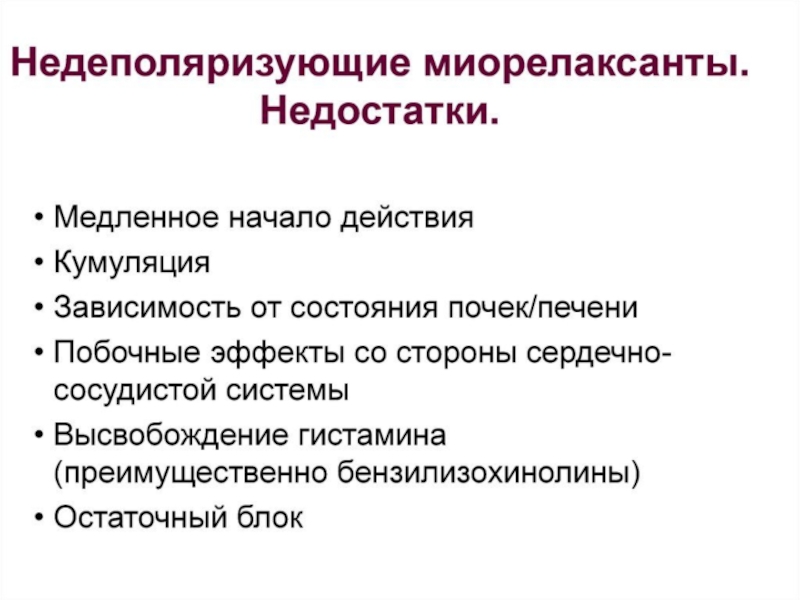 Недеполяризующие миорелаксанты. Недостатки.

• Медленное начало действия
• Кумуляция
• Зависимость от состояния почек/печени
• Побочные эффекты со стороны сердечно-сосудистой системы
• Высвобождение гистамина (преимущественно бензилизохинолины)
• Остаточный блок